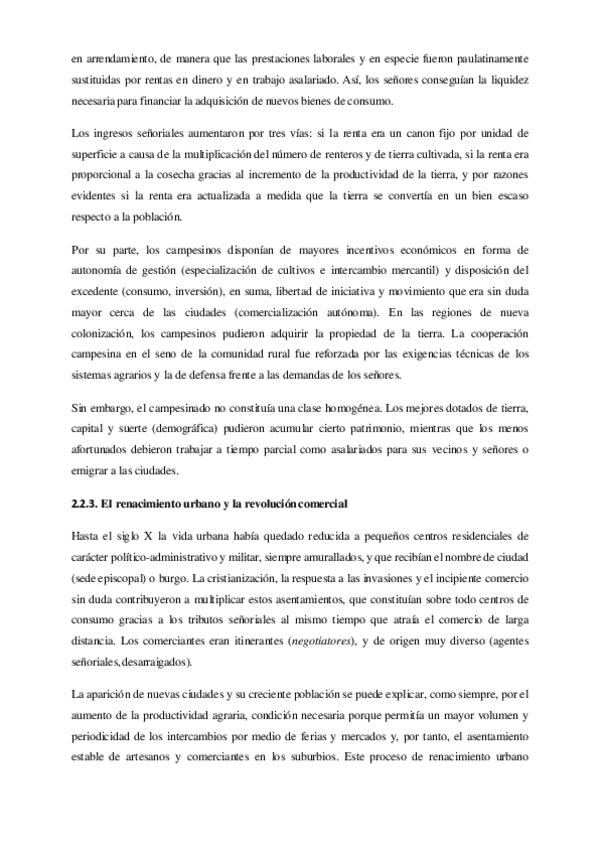 en arrendamiento, de manera que las prestaciones laborales y en especie fueron paulatinamente sustituidas por rentas en dinero y en trabajo asalariado. Así, los señores conseguían la liquidez necesaria para financiar la adquisición de nuevos bienes de consumo.

Los ingresos señoriales aumentaron por tres vías: si la renta era un canon fijo por unidad de superficie a causa de la multiplicación del número de renteros y de tierra cultivada, si la renta era proporcional a la cosecha gracias al incremento de la productividad de la tierra, y por razones evidentes si la renta era actualizada a medida que la tierra se convertía en un bien escaso respecto a la población.

Por su parte, los campesinos disponían de mayores incentivos económicos en forma de autonomía de gestión (especialización de cultivos e intercambio mercantil) y disposición del excedente (consumo, inversión), en suma, libertad de iniciativa y movimiento que era sin duda mayor cerca de las ciudades (comercialización autónoma). En las regiones de nueva colonización, los campesinos pudieron adquirir la propiedad de la tierra. La cooperación campesina en el seno de la comunidad rural fue reforzada por las exigencias técnicas de los sistemas agrarios y la de defensa frente a las demandas de los señores.

Sin embargo, el campesinado no constituía una clase homogénea. Los mejores dotados de tierra, capital y suerte (demográfica) pudieron acumular cierto patrimonio, mientras que los menos afortunados debieron trabajar a tiempo parcial como asalariados para sus vecinos y señores o emigrar a las ciudades.

2.2.3. El renacimiento urbano y la revolución comercial

Hasta el siglo X la vida urbana había quedado reducida a pequeños centros residenciales de carácter político-administrativo y militar, siempre amurallados, y que recibían el nombre de ciudad (sede episcopal) o burgo. La cristianización, la respuesta a las invasiones y el incipiente comercio sin duda contribuyeron a multiplicar estos asentamientos, que constituían sobre todo centros de consumo gracias a los tributos señoriales al mismo tiempo que atraía el comercio de larga distancia. Los comerciantes eran itinerantes (negotiatores), y de origen muy diverso (agentes señoriales, desarraigados).

La aparición de nuevas ciudades y su creciente población se puede explicar, como siempre, por el aumento de la productividad agraria, condición necesaria porque permitía un mayor volumen y periodicidad de los intercambios por medio de ferias y mercados y, por tanto, el asentamiento estable de artesanos y comerciantes en los suburbios. Este proceso de renacimiento urbano